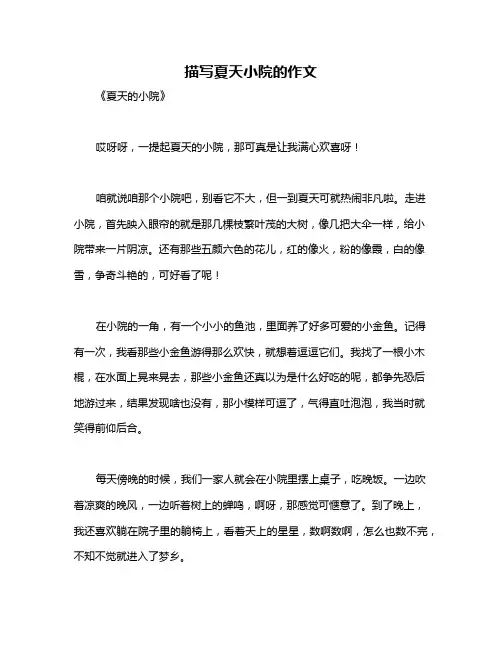 描写夏天小院的作文

《夏天的小院》

哎呀呀，一提起夏天的小院，那可真是让我满心欢喜呀！

咱就说咱那个小院吧，别看它不大，但一到夏天可就热闹非凡啦。走进小院，首先映入眼帘的就是那几棵枝繁叶茂的大树，像几把大伞一样，给小院带来一片阴凉。还有那些五颜六色的花儿，红的像火，粉的像霞，白的像雪，争奇斗艳的，可好看了呢！

在小院的一角，有一个小小的鱼池，里面养了好多可爱的小金鱼。记得有一次，我看那些小金鱼游得那么欢快，就想着逗逗它们。我找了一根小木棍，在水面上晃来晃去，那些小金鱼还真以为是什么好吃的呢，都争先恐后地游过来，结果发现啥也没有，那小模样可逗了，气得直吐泡泡，我当时就笑得前仰后合。

每天傍晚的时候，我们一家人就会在小院里摆上桌子，吃晚饭。一边吹着凉爽的晚风，一边听着树上的蝉鸣，啊呀，那感觉可惬意了。到了晚上，我还喜欢躺在院子里的躺椅上，看着天上的星星，数啊数啊，怎么也数不完，不知不觉就进入了梦乡。